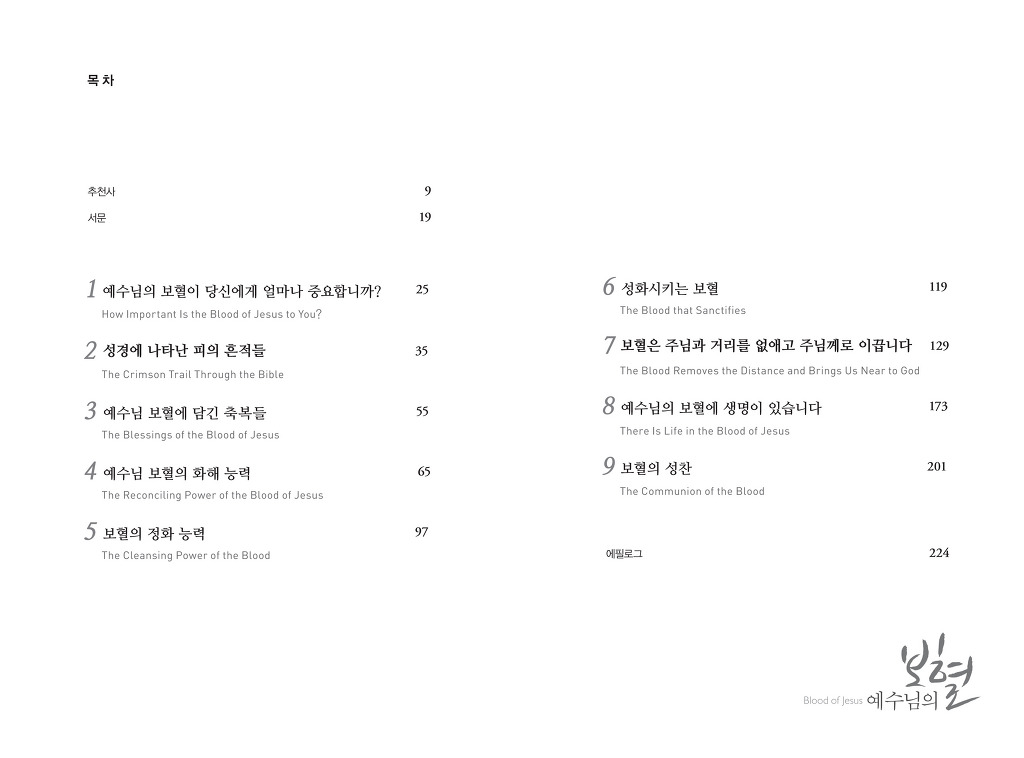 목차

추천사 9

서문 19

1 예수님의 보혈이 당신에게 얼마나 중요합니까? 25
How Important Is the Blood of Jesus to You?

2 성경에 나타난 피의 흔적들 35
The Crimson Trail Through the Bible

3 예수님 보혈에 담긴 축복들 55
The Blessings of the Blood of Jesus

4 예수님 보혈의 화해 능력 65
The Reconciling Power of the Blood of Jesus

5 보혈의 정화 능력 97
The Cleansing Power of the Blood

6 성화시키는 보혈 119
The Blood that Sanctifies

7 보혈은 주님과 거리를 없애고 주님께로 이끕니다 129
The Blood Removes the Distance and Brings Us Near to God

8 예수님의 보혈에 생명이 있습니다 173
There Is Life in the Blood of Jesus

9 보혈의 성찬 201
The Communion of the Blood

에필로그 224

Blood of Jesus 예수님의 보혈